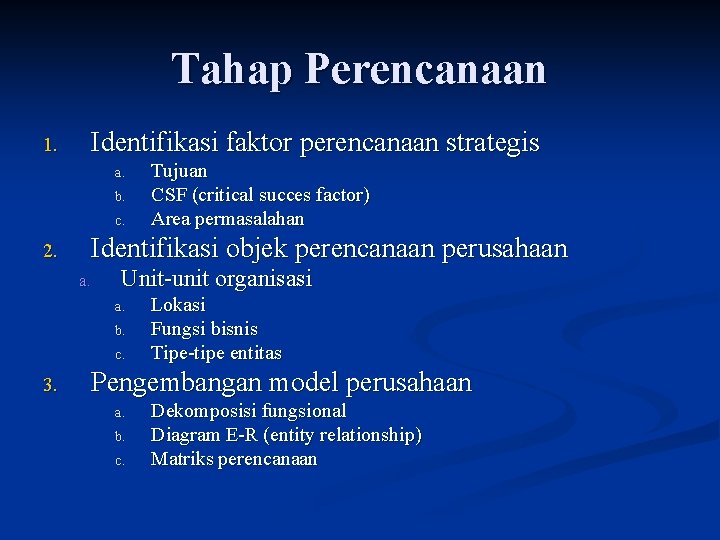 Tahap Perencanaan

1. Identifikasi faktor perencanaan strategis
a. Tujuan
b. CSF (critical succes factor)
c. Area permasalahan

2. Identifikasi objek perencanaan perusahaan
a. Unit-unit organisasi
a. Lokasi
b. Fungsi bisnis
c. Tipe-tipe entitas

3. Pengembangan model perusahaan
a. Dekomposisi fungsional
b. Diagram E-R (entity relationship)
c. Matriks perencanaan